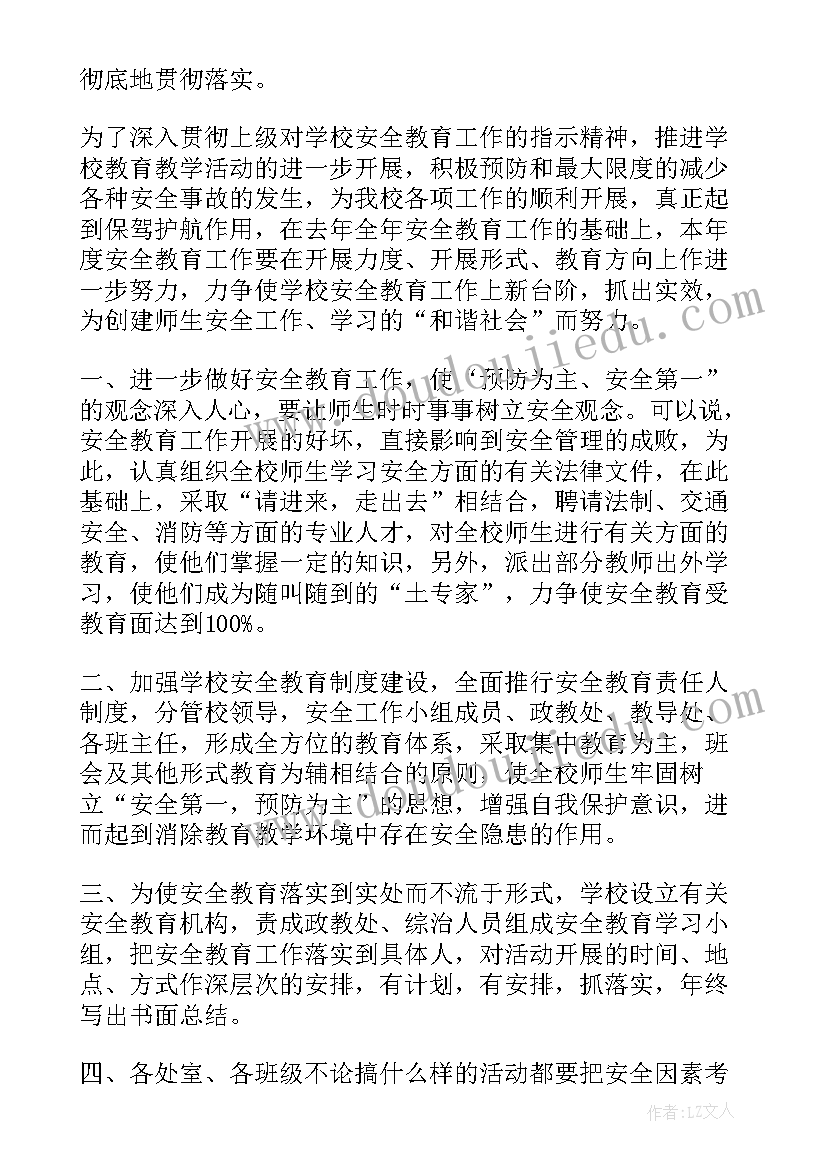 彻底地贯彻落实。

为了深入贯彻上级对学校安全教育工作的指示精神，推进学校教育教学活动的进一步开展，积极预防和最大限度的减少各种安全事故的发生，为我校各项工作的顺利开展，真正起到保驾护航作用，在去年全年安全教育工作的基础上，本年度安全教育工作要在开展力度、开展形式、教育方向上作进一步努力，力争使学校安全教育工作上新台阶，抓出实效，为创建师生安全工作、学习的“和谐社会”而努力。

一、进一步做好安全教育工作，使“预防为主、安全第一”的观念深入人心，要让师生时时事事树立安全观念。可以说，安全教育工作开展的好坏，直接影响到安全管理的成败，为此，认真组织全校师生学习安全方面的有关法律文件，在此基础上，采取“请进来，走出去”相结合，聘请法制、交通安全、消防等方面的专业人才，对全校师生进行有关方面的教育，使他们掌握一定的知识，另外，派出部分教师出外学习，使他们成为随叫随到的“土专家”，力争使安全教育受教育面达到100%。

二、加强学校安全教育制度建设，全面推行安全教育责任人制度，分管校领导，安全工作小组成员、政教处、教导处、各班主任，形成全方位的教育体系，采取集中教育为主，班会及其他形式教育为辅相结合的原则，使全校师生牢固树立“安全第一，预防为主”的思想，增强自我保护意识，进而起到消除教育教学环境中存在安全隐患的作用。

三、为使安全教育落实到实处而不流于形式，学校设立有关安全教育机构，责成政教处、综治人员组成安全教育学习小组，把安全教育工作落实到具体人，对活动开展的时间、地点、方式作深层次的安排，有计划，有安排，抓落实，年终写出书面总结。

四、各处室、各班级不论搞什么样的活动都要把安全因素考

作者：LZ文人